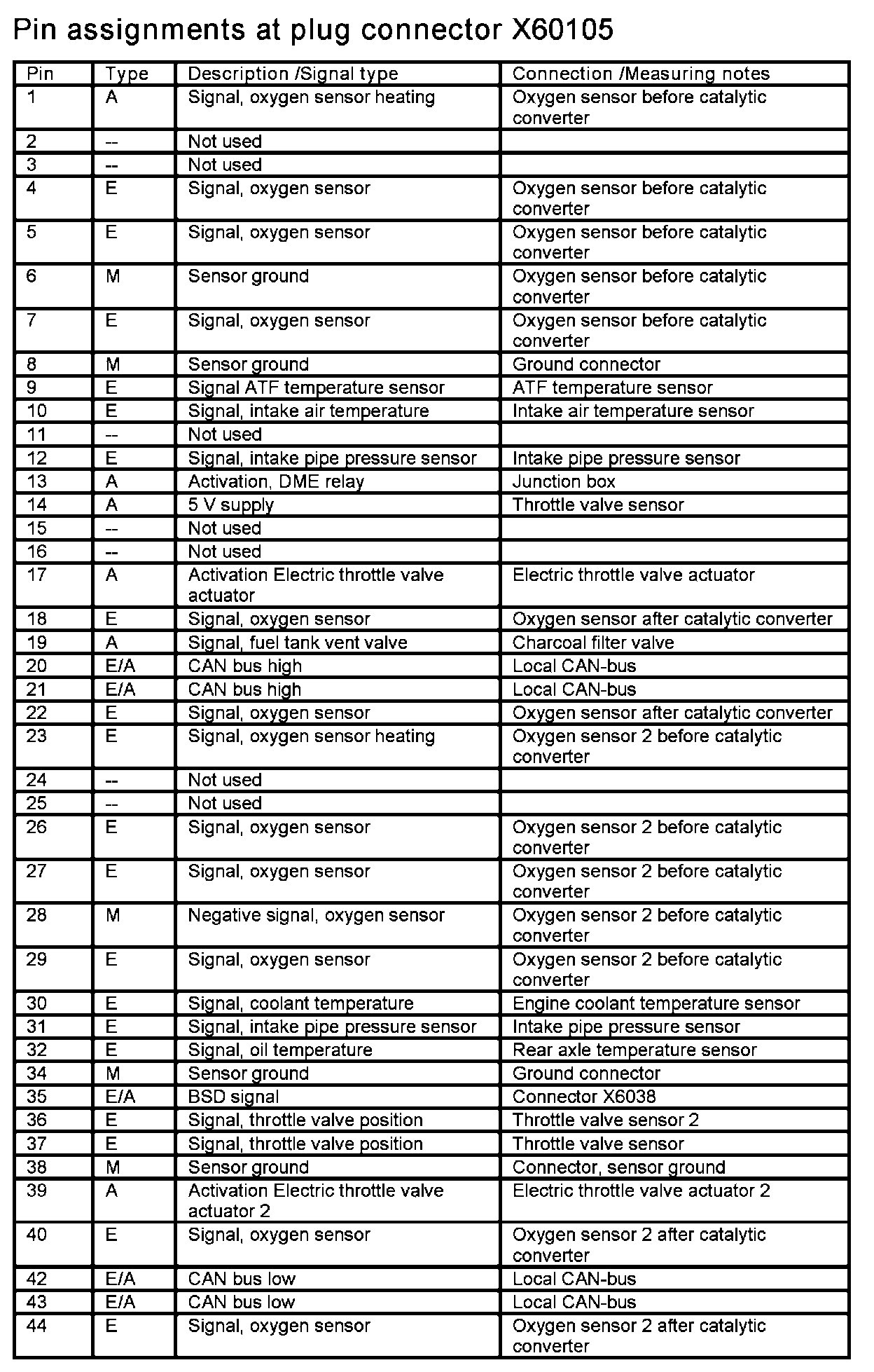 Pin assignments at plug connector X60105

| Pin | Type | Description /Signal type | Connection /Measuring notes |
|---|---|---|---|
| 1 | A | Signal, oxygen sensor heating | Oxygen sensor before catalytic converter |
| 2 | -- | Not used | |
| 3 | -- | Not used | |
| 4 | E | Signal, oxygen sensor | Oxygen sensor before catalytic converter |
| 5 | E | Signal, oxygen sensor | Oxygen sensor before catalytic converter |
| 6 | M | Sensor ground | Oxygen sensor before catalytic converter |
| 7 | E | Signal, oxygen sensor | Oxygen sensor before catalytic converter |
| 8 | M | Sensor ground | Ground connector |
| 9 | E | Signal ATF temperature sensor | ATF temperature sensor |
| 10 | E | Signal, intake air temperature | Intake air temperature sensor |
| 11 | -- | Not used | |
| 12 | E | Signal, intake pipe pressure sensor | Intake pipe pressure sensor |
| 13 | A | Activation, DME relay | Junction box |
| 14 | A | 5 V supply | Throttle valve sensor |
| 15 | -- | Not used | |
| 16 | -- | Not used | |
| 17 | A | Activation Electric throttle valve actuator | Electric throttle valve actuator |
| 18 | E | Signal, oxygen sensor | Oxygen sensor after catalytic converter |
| 19 | A | Signal, fuel tank vent valve | Charcoal filter valve |
| 20 | E/A | CAN bus high | Local CAN-bus |
| 21 | E/A | CAN bus high | Local CAN-bus |
| 22 | E | Signal, oxygen sensor | Oxygen sensor after catalytic converter |
| 23 | E | Signal, oxygen sensor heating | Oxygen sensor 2 before catalytic converter |
| 24 | -- | Not used | |
| 25 | -- | Not used | |
| 26 | E | Signal, oxygen sensor | Oxygen sensor 2 before catalytic converter |
| 27 | E | Signal, oxygen sensor | Oxygen sensor 2 before catalytic converter |
| 28 | M | Negative signal, oxygen sensor | Oxygen sensor 2 before catalytic converter |
| 29 | E | Signal, oxygen sensor | Oxygen sensor 2 before catalytic converter |
| 30 | E | Signal, coolant temperature | Engine coolant temperature sensor |
| 31 | E | Signal, intake pipe pressure sensor | Intake pipe pressure sensor |
| 32 | E | Signal, oil temperature | Rear axle temperature sensor |
| 34 | M | Sensor ground | Ground connector |
| 35 | E/A | BSD signal | Connector X6038 |
| 36 | E | Signal, throttle valve position | Throttle valve sensor 2 |
| 37 | E | Signal, throttle valve position | Throttle valve sensor |
| 38 | M | Sensor ground | Connector, sensor ground |
| 39 | A | Activation Electric throttle valve actuator 2 | Electric throttle valve actuator 2 |
| 40 | E | Signal, oxygen sensor | Oxygen sensor 2 after catalytic converter |
| 42 | E/A | CAN bus low | Local CAN-bus |
| 43 | E/A | CAN bus low | Local CAN-bus |
| 44 | E | Signal, oxygen sensor | Oxygen sensor 2 after catalytic converter |